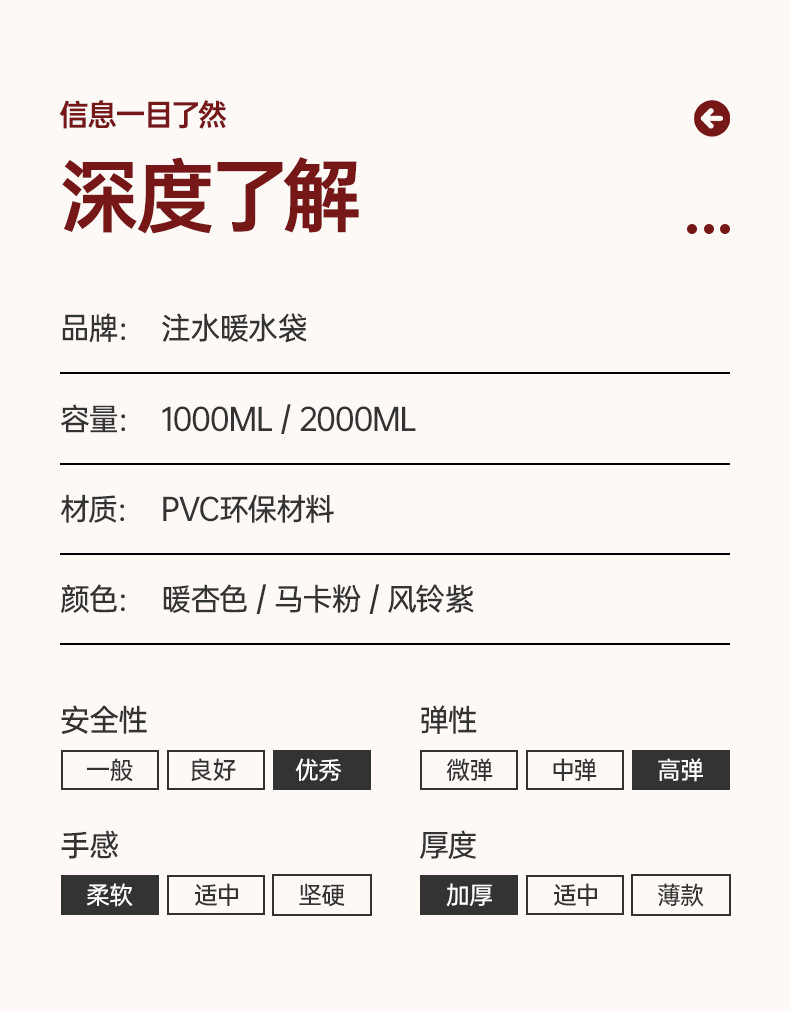 信息一目了然

深度了解

品牌: 注水暖水袋

容量: 1000ML / 2000ML

材质: PVC环保材料

颜色: 暖杏色 / 马卡粉 / 风铃紫

安全性
一般 良好 优秀

手感
柔软 适中 坚硬

弹性
微弹 中弹 高弹

厚度
加厚 适中 薄款